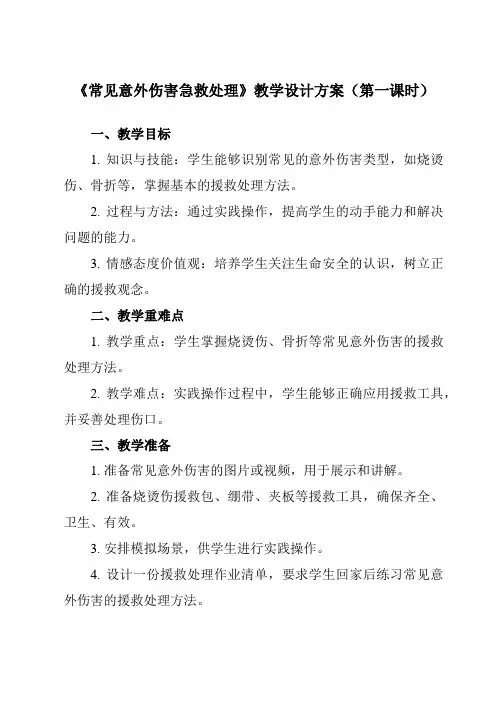 《常见意外伤害急救处理》教学设计方案（第一课时）

一、教学目标

1. 知识与技能：学生能够识别常见的意外伤害类型，如烧烫伤、骨折等，掌握基本的援救处理方法。

2. 过程与方法：通过实践操作，提高学生的动手能力和解决问题的能力。

3. 情感态度价值观：培养学生关注生命安全的认识，树立正确的援救观念。

二、教学重难点

1. 教学重点：学生掌握烧烫伤、骨折等常见意外伤害的援救处理方法。

2. 教学难点：实践操作过程中，学生能够正确应用援救工具，并妥善处理伤口。

三、教学准备

1. 准备常见意外伤害的图片或视频，用于展示和讲解。

2. 准备烧烫伤援救包、绷带、夹板等援救工具，确保齐全、卫生、有效。

3. 安排模拟场景，供学生进行实践操作。

4. 设计一份援救处理作业清单，要求学生回家后练习常见意外伤害的援救处理方法。